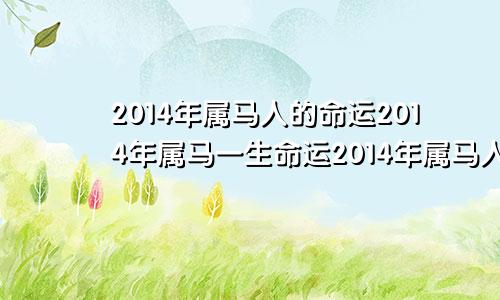 2014年属马人的命运2014年属马一生命运2014年属马人